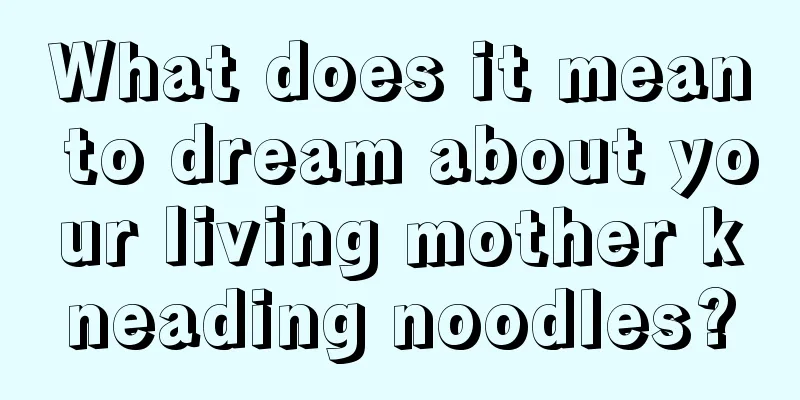 What does it mean to dream about your living mother kneading noodles?